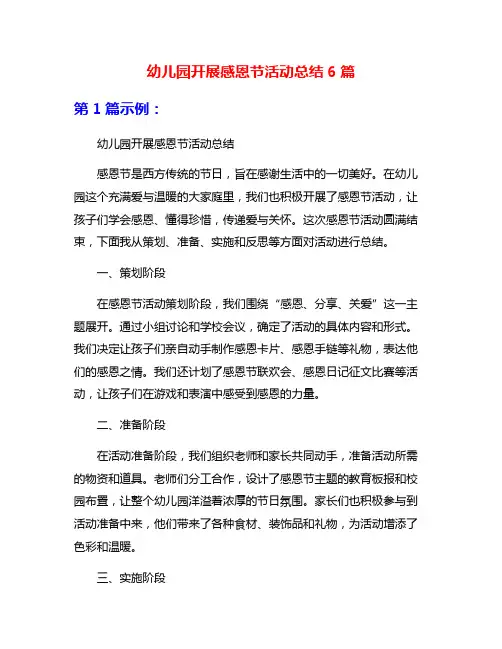 幼儿园开展感恩节活动总结 6 篇

第 1 篇示例：

幼儿园开展感恩节活动总结

感恩节是西方传统的节日，旨在感谢生活中的一切美好。在幼儿园这个充满爱与温暖的大家庭里，我们也积极开展了感恩节活动，让孩子们学会感恩、懂得珍惜，传递爱与关怀。这次感恩节活动圆满结束，下面我从策划、准备、实施和反思等方面对活动进行总结。

一、策划阶段

在感恩节活动策划阶段，我们围绕“感恩、分享、关爱”这一主题展开。通过小组讨论和学校会议，确定了活动的具体内容和形式。我们决定让孩子们亲自动手制作感恩卡片、感恩手链等礼物，表达他们的感恩之情。我们还计划了感恩节联欢会、感恩日记征文比赛等活动，让孩子们在游戏和表演中感受到感恩的力量。

二、准备阶段

在活动准备阶段，我们组织老师和家长共同动手，准备活动所需的物资和道具。老师们分工合作，设计了感恩节主题的教育板报和校园布置，让整个幼儿园洋溢着浓厚的节日氛围。家长们也积极参与到活动准备中来，他们带来了各种食材、装饰品和礼物，为活动增添了色彩和温暖。

三、实施阶段